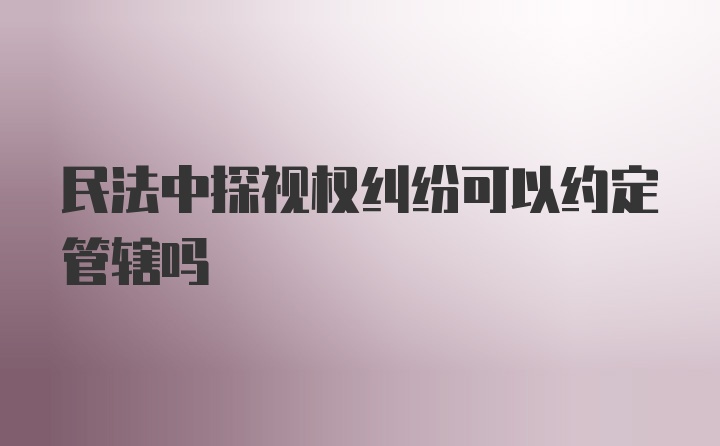 民法中探视权纠纷可以约定管辖吗